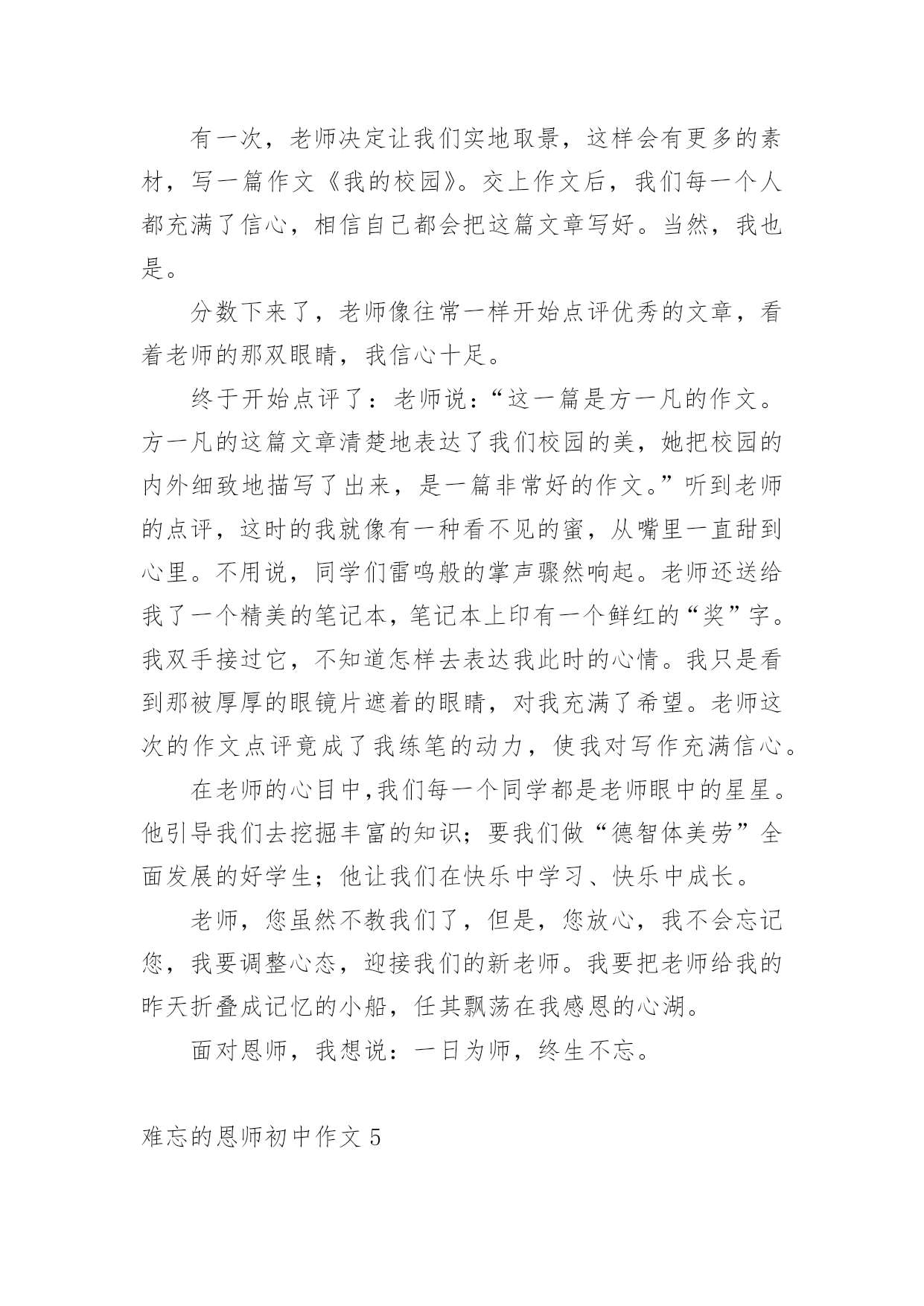 有一次，老师决定让我们实地取景，这样会有更多的素材，写一篇作文《我的校园》。交上作文后，我们每一个人都充满了信心，相信自己都会把这篇文章写好。当然，我也是。

分数下来了，老师像往常一样开始点评优秀的文章，看着老师的那双眼睛，我信心十足。

终于开始点评了：老师说：“这一篇是方一凡的作文。方一凡的这篇文章清楚地表达了我们校园的美，她把校园的内外细致地描写了出来，是一篇非常好的作文。”听到老师的点评，这时的我就像有一种看不见的蜜，从嘴里一直甜到心里。不用说，同学们雷鸣般的掌声骤然响起。老师还送给我了一个精美的笔记本，笔记本上印有一个鲜红的“奖”字。我双手接过它，不知道怎样去表达我此时的心情。我只是看到那被厚厚的眼镜片遮着的眼睛，对我充满了希望。老师这次的作文点评竟成了我练笔的动力，使我对写作充满信心。

在老师的心目中,我们每一个同学都是老师眼中的星星。他引导我们去挖掘丰富的知识；要我们做“德智体美劳”全面发展的好学生；他让我们在快乐中学习、快乐中成长。

老师，您虽然不教我们了，但是，您放心，我不会忘记您，我要调整心态，迎接我们的新老师。我要把老师给我的昨天折叠成记忆的小船，任其飘荡在我感恩的心湖。

面对恩师，我想说：一日为师，终生不忘。

难忘的恩师初中作文 5